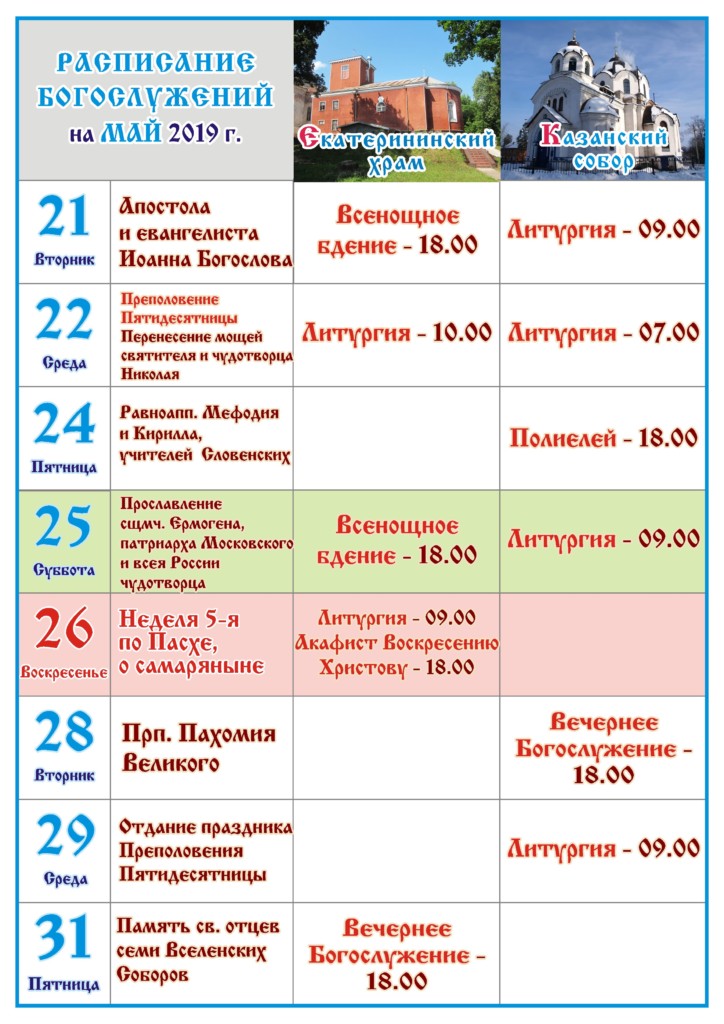 | РАСПИСАНИЕ БОГОСЛУЖЕНИЙ на МАЙ 2019 г. | | Екатерининский храм | Казанский собор |
|---|---|---|---|
| 21 Вторник | Апостола и евангелиста Иоанна Богослова | Всенощное бдение - 18.00 | Литургия - 09.00 |
| 22 Среда | Преполовение Пятидесятницы Перенесение мощей святителя и чудотворца Николая | Литургия - 10.00 | Литургия - 07.00 |
| 24 Пятница | Равноапп. Мефодия и Кирилла, учителей Словенских | | Полиелей - 18.00 |
| 25 Суббота | Прославление сщмч. Ермогена, патриарха Московского и всея России чудотворца | Всенощное бдение - 18.00 | Литургия - 09.00 |
| 26 Воскресенье | Неделя 5-я по Пасхе, о самаряныне | Литургия - 09.00 Акафист Воскресению Христову - 18.00 | |
| 28 Вторник | Прп. Пахомия Великого | | Вечернее Богослужение - 18.00 |
| 29 Среда | Отдание праздника Преполовения Пятидесятницы | | Литургия - 09.00 |
| 31 Пятница | Память св. отцев семи Вселенских Соборов | Вечернее Богослужение - 18.00 | |